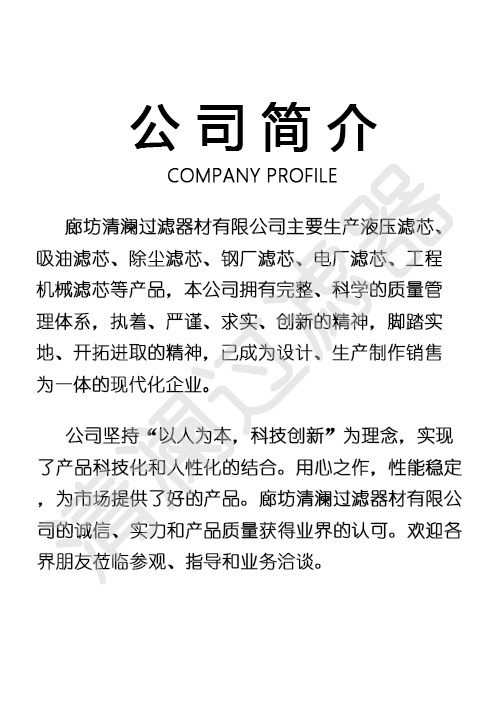 公司简介
COMPANY PROFILE

廊坊清澜过滤器材有限公司主要生产液压滤芯、吸油滤芯、除尘滤芯、钢厂滤芯、电厂滤芯、工程机械滤芯等产品，本公司拥有完整、科学的质量管理体系，执着、严谨、求实、创新的精神，脚踏实地、开拓进取的精神，已成为设计、生产制作销售为一体的现代化企业。

公司坚持“以人为本，科技创新”为理念，实现了产品科技化和人性化的结合。用心之作，性能稳定，为市场提供了好的产品。廊坊清澜过滤器材有限公司的诚信、实力和产品质量获得业界的认可。欢迎各界朋友莅临参观、指导和业务洽谈。

清澜过滤器